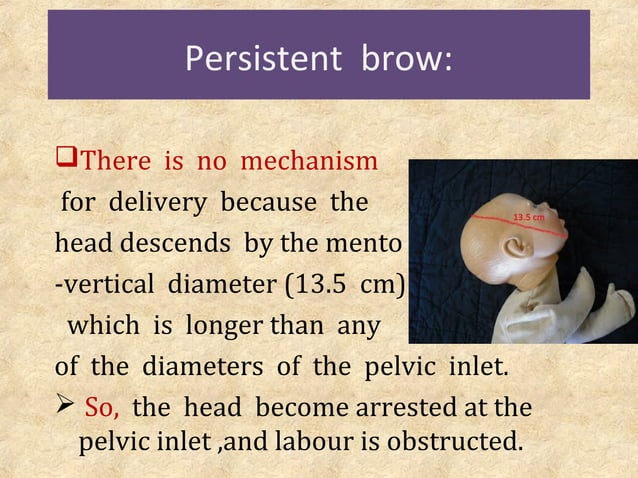 Persistent brow:

❑There is no mechanism for delivery because the head descends by the mento -vertical diameter (13.5 cm) which is longer than any of the diameters of the pelvic inlet.

13.5 cm

➢ So, the head become arrested at the pelvic inlet ,and labour is obstructed.